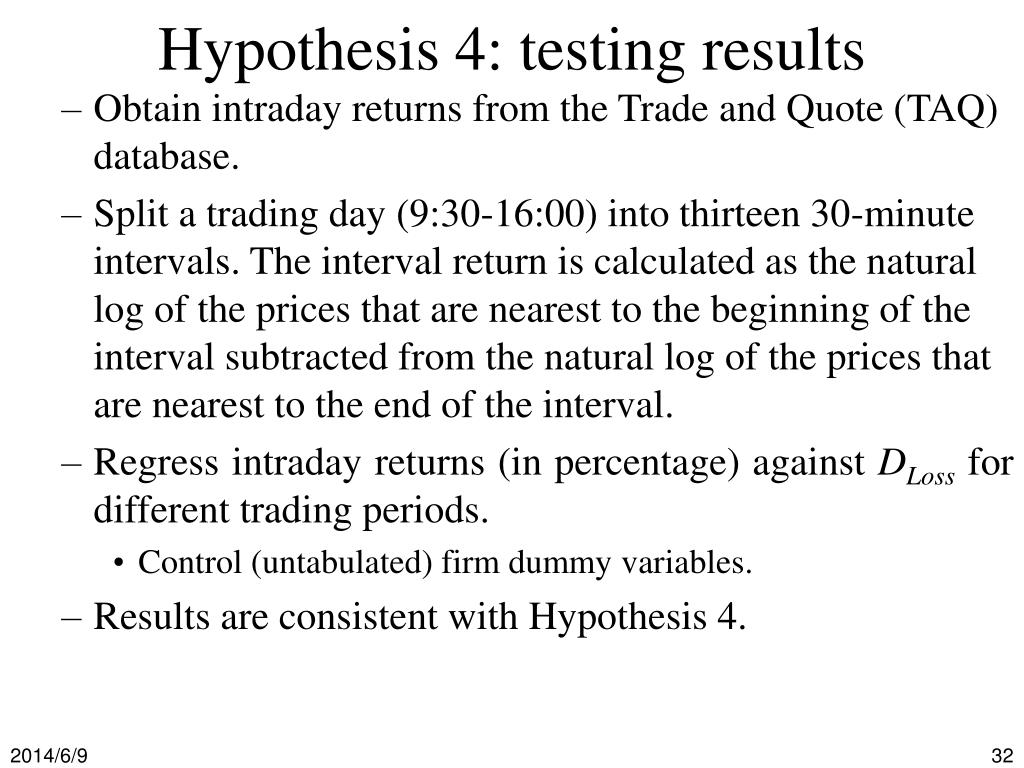 Hypothesis 4: testing results

– Obtain intraday returns from the Trade and Quote (TAQ) database.

– Split a trading day (9:30-16:00) into thirteen 30-minute intervals. The interval return is calculated as the natural log of the prices that are nearest to the beginning of the interval subtracted from the natural log of the prices that are nearest to the end of the interval.

– Regress intraday returns (in percentage) against $D_{Loss}$ for different trading periods.

• Control (untabulated) firm dummy variables.

– Results are consistent with Hypothesis 4.

2014/6/9

32